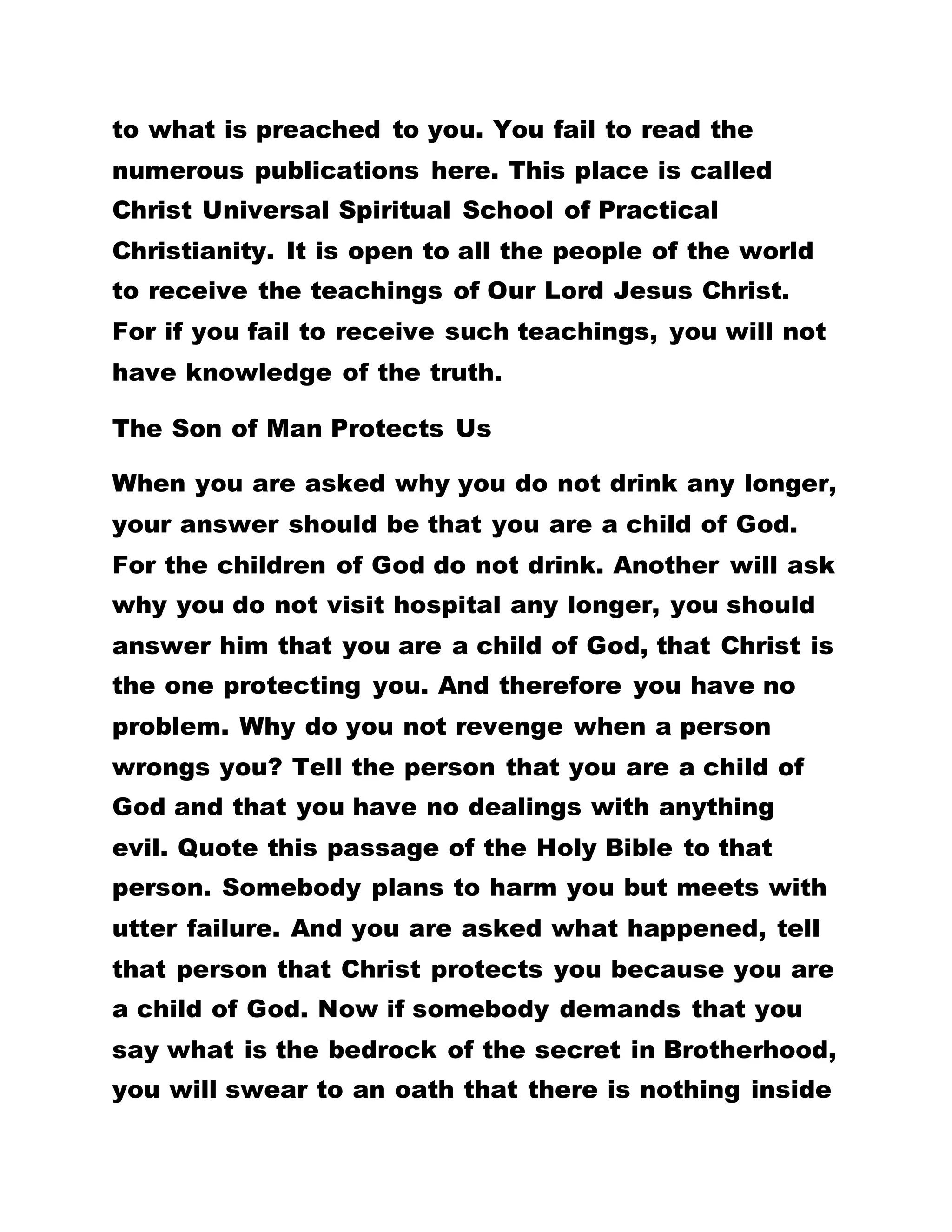 to what is preached to you. You fail to read the numerous publications here. This place is called Christ Universal Spiritual School of Practical Christianity. It is open to all the people of the world to receive the teachings of Our Lord Jesus Christ. For if you fail to receive such teachings, you will not have knowledge of the truth.

The Son of Man Protects Us

When you are asked why you do not drink any longer, your answer should be that you are a child of God. For the children of God do not drink. Another will ask why you do not visit hospital any longer, you should answer him that you are a child of God, that Christ is the one protecting you. And therefore you have no problem. Why do you not revenge when a person wrongs you? Tell the person that you are a child of God and that you have no dealings with anything evil. Quote this passage of the Holy Bible to that person. Somebody plans to harm you but meets with utter failure. And you are asked what happened, tell that person that Christ protects you because you are a child of God. Now if somebody demands that you say what is the bedrock of the secret in Brotherhood, you will swear to an oath that there is nothing inside